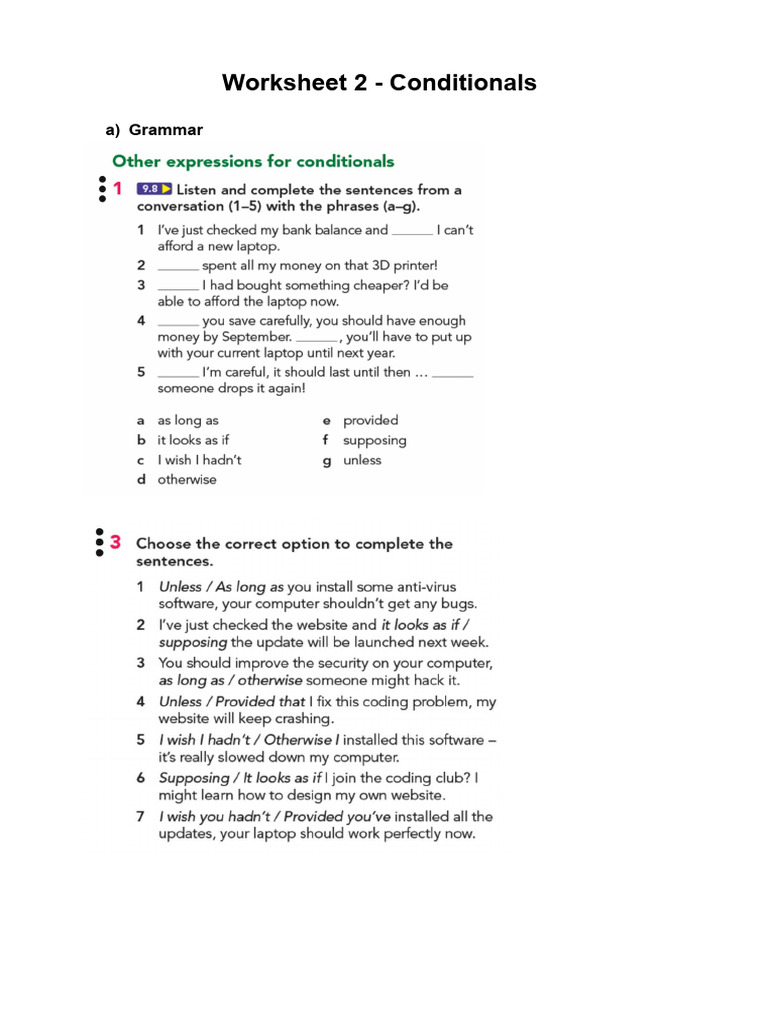 Worksheet 2 - Conditionals

a) Grammar

Other expressions for conditionals

1 9.8 Listen and complete the sentences from a conversation (1–5) with the phrases (a–g).

1 I've just checked my bank balance and ______ I can't afford a new laptop.
2 ______ spent all my money on that 3D printer!
3 ______ I had bought something cheaper? I'd be able to afford the laptop now.
4 ______ you save carefully, you should have enough money by September. ______, you'll have to put up with your current laptop until next year.
5 ______ I'm careful, it should last until then … ______ someone drops it again!

a as long as
b it looks as if
c I wish I hadn't
d otherwise
e provided
f supposing
g unless

3 Choose the correct option to complete the sentences.

1 Unless / As long as you install some anti-virus software, your computer shouldn't get any bugs.
2 I've just checked the website and it looks as if / supposing the update will be launched next week.
3 You should improve the security on your computer, as long as / otherwise someone might hack it.
4 Unless / Provided that I fix this coding problem, my website will keep crashing.
5 I wish I hadn't / Otherwise I installed this software – it's really slowed down my computer.
6 Supposing / It looks as if I join the coding club? I might learn how to design my own website.
7 I wish you hadn't / Provided you've installed all the updates, your laptop should work perfectly now.